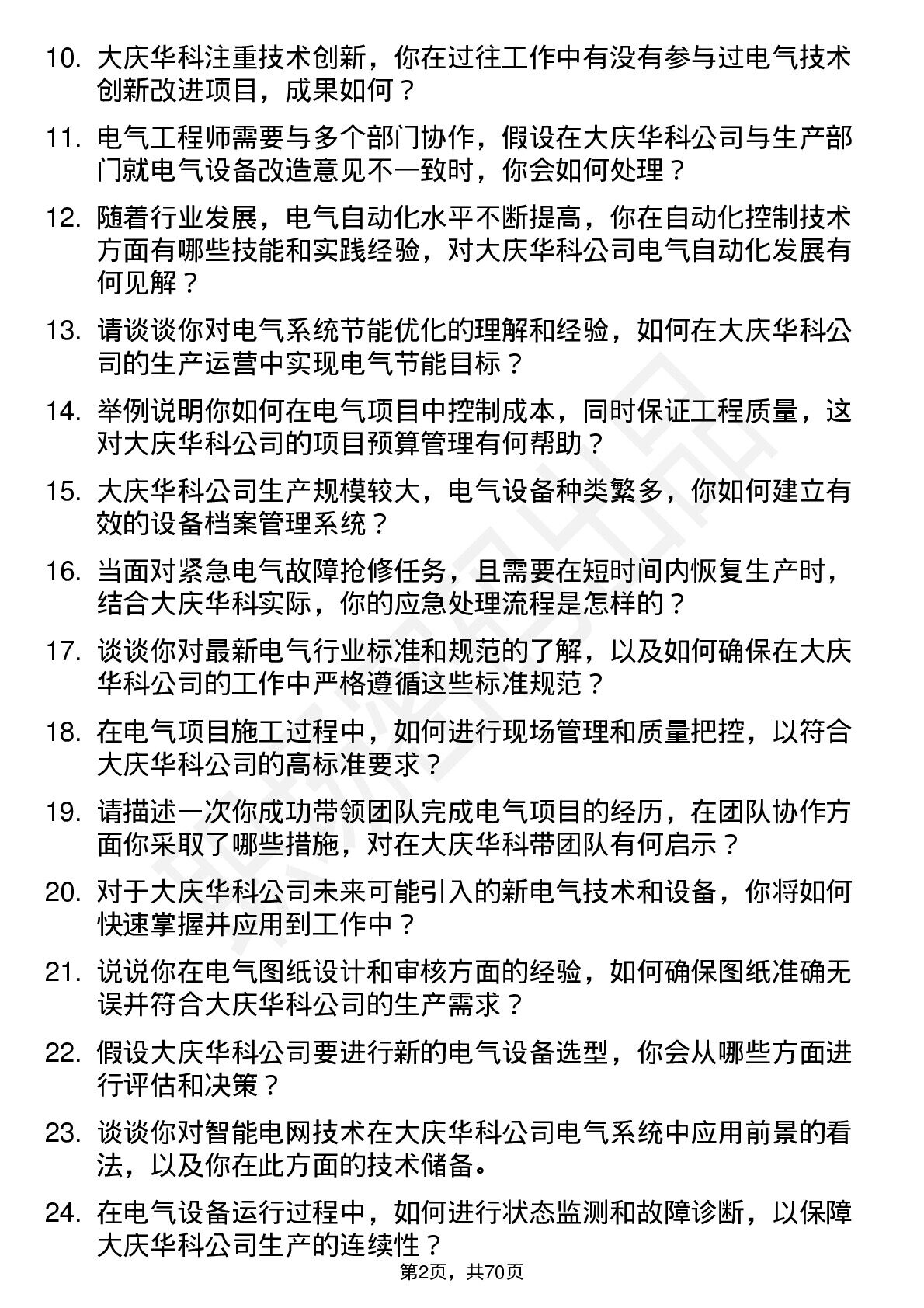 10. 大庆华科注重技术创新，你在过往工作中有没有参与过电气技术创新改进项目，成果如何？

11. 电气工程师需要与多个部门协作，假设在大庆华科公司与生产部门就电气设备改造意见不一致时，你会如何处理？

12. 随着行业发展，电气自动化水平不断提高，你在自动化控制技术方面有哪些技能和实践经验，对大庆华科公司电气自动化发展有何见解？

13. 请谈谈你对电气系统节能优化的理解和经验，如何在大庆华科公司的生产运营中实现电气节能目标？

14. 举例说明你如何在电气项目中控制成本，同时保证工程质量，这对大庆华科公司的项目预算管理有何帮助？

15. 大庆华科公司生产规模较大，电气设备种类繁多，你如何建立有效的设备档案管理系统？

16. 当面对紧急电气故障抢修任务，且需要在短时间内恢复生产时，结合大庆华科实际，你的应急处理流程是怎样的？

17. 谈谈你对最新电气行业标准和规范的了解，以及如何确保在大庆华科公司的工作中严格遵循这些标准规范？

18. 在电气项目施工过程中，如何进行现场管理和质量把控，以符合大庆华科公司的高标准要求？

19. 请描述一次你成功带领团队完成电气项目的经历，在团队协作方面你采取了哪些措施，对在大庆华科带团队有何启示？

20. 对于大庆华科公司未来可能引入的新电气技术和设备，你将如何快速掌握并应用到工作中？

21. 说说你在电气图纸设计和审核方面的经验，如何确保图纸准确无误并符合大庆华科公司的生产需求？

22. 假设大庆华科公司要进行新的电气设备选型，你会从哪些方面进行评估和决策？

23. 谈谈你对智能电网技术在大庆华科公司电气系统中应用前景的看法，以及你在此方面的技术储备。

24. 在电气设备运行过程中，如何进行状态监测和故障诊断，以保障大庆华科公司生产的连续性？

第2页，共70页